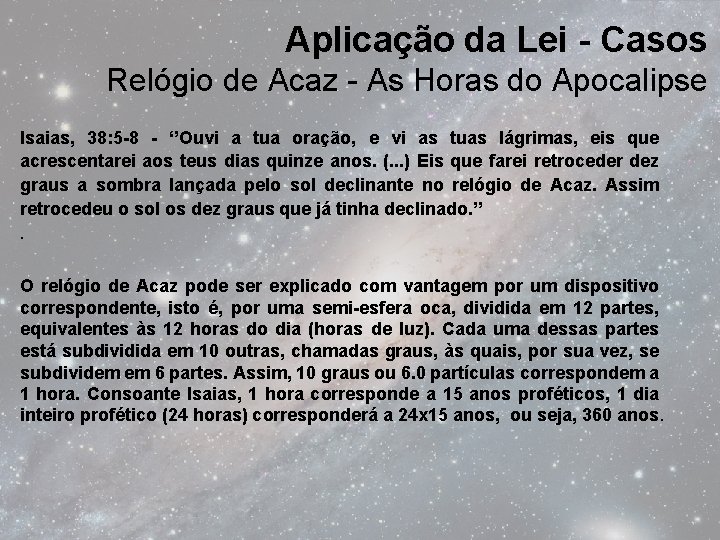 Aplicação da Lei - Casos
Relógio de Acaz - As Horas do Apocalipse

Isaias, 38:5-8 - ‘‘Ouvi a tua oração, e vi as tuas lágrimas, eis que acrescentarei aos teus dias quinze anos. (...) Eis que farei retroceder dez graus a sombra lançada pelo sol declinante no relógio de Acaz. Assim retrocedeu o sol os dez graus que já tinha declinado.’’
.

O relógio de Acaz pode ser explicado com vantagem por um dispositivo correspondente, isto é, por uma semi-esfera oca, dividida em 12 partes, equivalentes às 12 horas do dia (horas de luz). Cada uma dessas partes está subdividida em 10 outras, chamadas graus, às quais, por sua vez, se subdividem em 6 partes. Assim, 10 graus ou 6.0 partículas correspondem a 1 hora. Consoante Isaias, 1 hora corresponde a 15 anos proféticos, 1 dia inteiro profético (24 horas) corresponderá a 24x15 anos, ou seja, 360 anos.